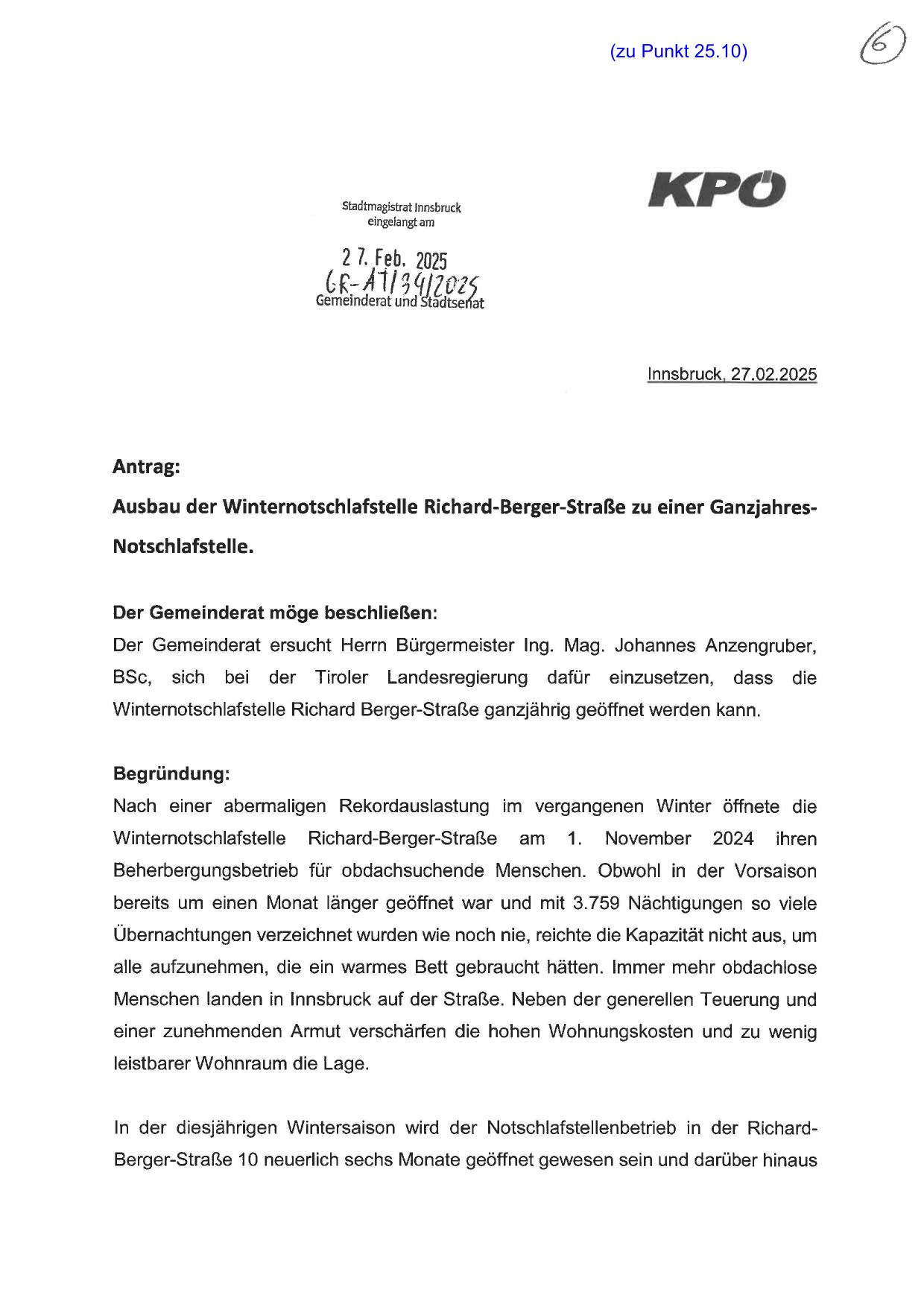 (zu Punkt 25.10)

6

KPÖ

Stadtmagistrat Innsbruck
eingelangt am

27. Feb. 2025
GR-AT/34/2025
Gemeinderat und Stadtsenat

Innsbruck, 27.02.2025

Antrag:

Ausbau der Winternotschlafstelle Richard-Berger-Straße zu einer Ganzjahres-Notschlafstelle.

Der Gemeinderat möge beschließen:
Der Gemeinderat ersucht Herrn Bürgermeister Ing. Mag. Johannes Anzengruber, BSc, sich bei der Tiroler Landesregierung dafür einzusetzen, dass die Winternotschlafstelle Richard Berger-Straße ganzjährig geöffnet werden kann.

Begründung:
Nach einer abermaligen Rekordauslastung im vergangenen Winter öffnete die Winternotschlafstelle Richard-Berger-Straße am 1. November 2024 ihren Beherbergungsbetrieb für obdachsuchende Menschen. Obwohl in der Vorsaison bereits um einen Monat länger geöffnet war und mit 3.759 Nächtigungen so viele Übernachtungen verzeichnet wurden wie noch nie, reichte die Kapazität nicht aus, um alle aufzunehmen, die ein warmes Bett gebraucht hätten. Immer mehr obdachlose Menschen landen in Innsbruck auf der Straße. Neben der generellen Teuerung und einer zunehmenden Armut verschärfen die hohen Wohnungskosten und zu wenig leistbarer Wohnraum die Lage.

In der diesjährigen Wintersaison wird der Notschlafstellenbetrieb in der Richard-Berger-Straße 10 neuerlich sechs Monate geöffnet gewesen sein und darüber hinaus